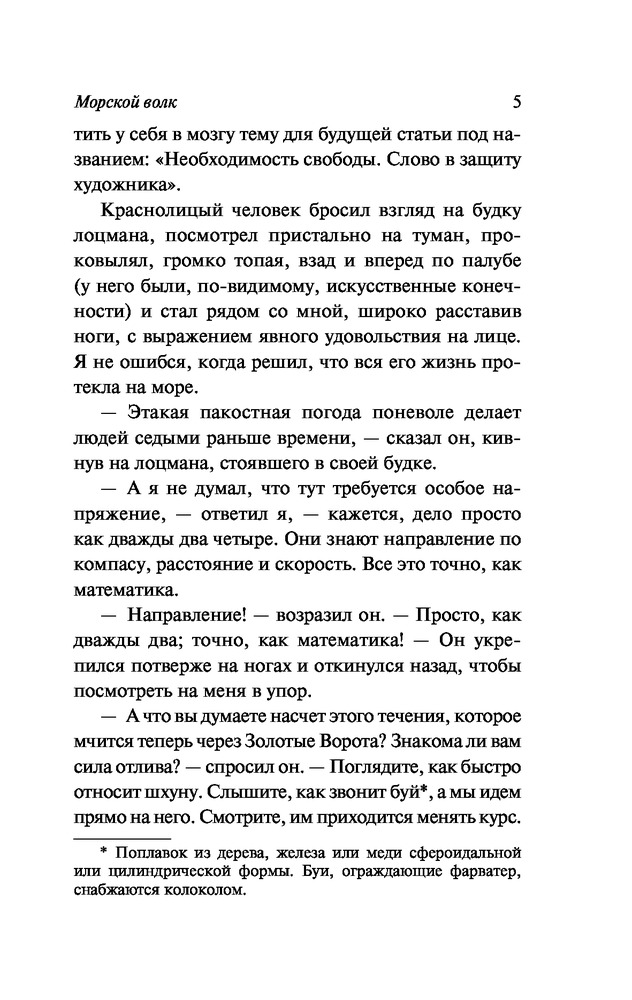 Морской волк 5

тить у себя в мозгу тему для будущей статьи под названием: «Необходимость свободы. Слово в защиту художника».

Краснолицый человек бросил взгляд на будку лоцмана, посмотрел пристально на туман, проковылял, громко топая, взад и вперед по палубе (у него были, по-видимому, искусственные конечности) и стал рядом со мной, широко расставив ноги, с выражением явного удовольствия на лице. Я не ошибся, когда решил, что вся его жизнь протекла на море.

— Этакая пакостная погода поневоле делает людей седыми раньше времени, — сказал он, кивнув на лоцмана, стоявшего в своей будке.

— А я не думал, что тут требуется особое напряжение, — ответил я, — кажется, дело просто как дважды два четыре. Они знают направление по компасу, расстояние и скорость. Все это точно, как математика.

— Направление! — возразил он. — Просто, как дважды два; точно, как математика! — Он укрепился потверже на ногах и откинулся назад, чтобы посмотреть на меня в упор.

— А что вы думаете насчет этого течения, которое мчится теперь через Золотые Ворота? Знакома ли вам сила отлива? — спросил он. — Поглядите, как быстро относит шхуну. Слышите, как звонит буй*, а мы идем прямо на него. Смотрите, им приходится менять курс.

* Поплавок из дерева, железа или меди сфероидальной или цилиндрической формы. Буи, ограждающие фарватер, снабжаются колоколом.